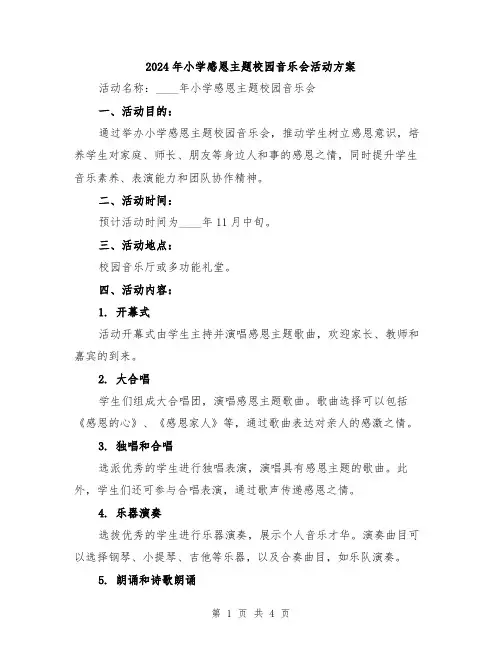 2024年小学感恩主题校园音乐会活动方案

活动名称：____年小学感恩主题校园音乐会

一、活动目的：

通过举办小学感恩主题校园音乐会，推动学生树立感恩意识，培养学生对家庭、师长、朋友等身边人和事的感恩之情，同时提升学生音乐素养、表演能力和团队协作精神。

二、活动时间：

预计活动时间为____年11月中旬。

三、活动地点：

校园音乐厅或多功能礼堂。

四、活动内容：

1. 开幕式

活动开幕式由学生主持并演唱感恩主题歌曲，欢迎家长、教师和嘉宾的到来。

2. 大合唱

学生们组成大合唱团，演唱感恩主题歌曲。歌曲选择可以包括《感恩的心》、《感恩家人》等，通过歌曲表达对亲人的感激之情。

3. 独唱和合唱

选派优秀的学生进行独唱表演，演唱具有感恩主题的歌曲。此外，学生们还可参与合唱表演，通过歌声传递感恩之情。

4. 乐器演奏

选拔优秀的学生进行乐器演奏，展示个人音乐才华。演奏曲目可以选择钢琴、小提琴、吉他等乐器，以及合奏曲目，如乐队演奏。

5. 朗诵和诗歌朗诵

第 1 页 共 4 页